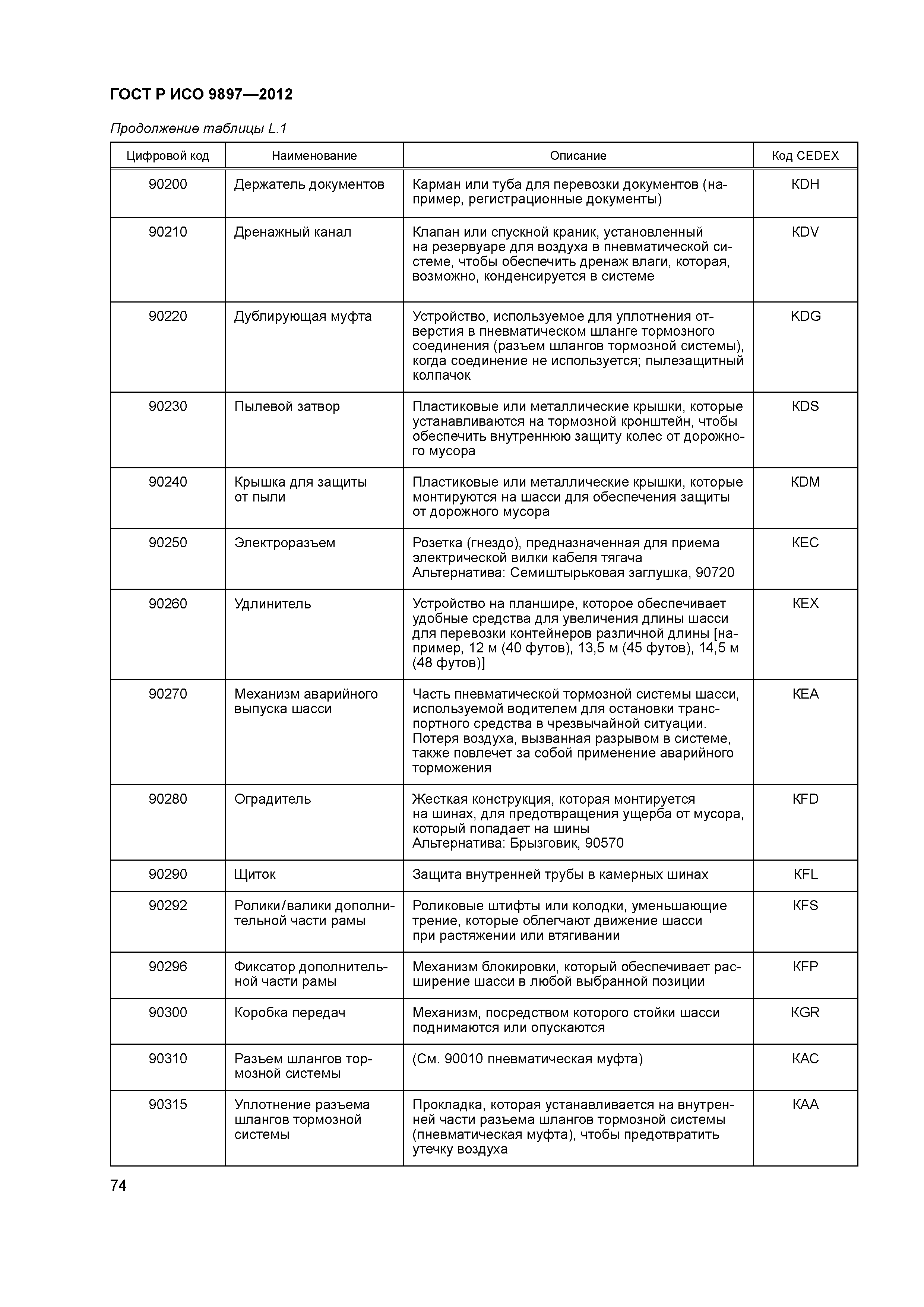 ГОСТ Р ИСО 9897—2012

Продолжение таблицы L.1

| Цифровой код | Наименование | Описание | Код CEDEX |
|---|---|---|---|
| 90200 | Держатель документов | Карман или туба для перевозки документов (например, регистрационные документы) | KDH |
| 90210 | Дренажный канал | Клапан или спускной краник, установленный на резервуаре для воздуха в пневматической системе, чтобы обеспечить дренаж влаги, которая, возможно, конденсируется в системе | KDV |
| 90220 | Дублирующая муфта | Устройство, используемое для уплотнения отверстия в пневматическом шланге тормозного соединения (разъем шлангов тормозной системы), когда соединение не используется; пылезащитный колпачок | KDG |
| 90230 | Пылевой затвор | Пластиковые или металлические крышки, которые устанавливаются на тормозной кронштейн, чтобы обеспечить внутреннюю защиту колес от дорожного мусора | KDS |
| 90240 | Крышка для защиты от пыли | Пластиковые или металлические крышки, которые монтируются на шасси для обеспечения защиты от дорожного мусора | KDM |
| 90250 | Электроразъем | Розетка (гнездо), предназначенная для приема электрической вилки кабеля тягача Альтернатива: Семиштырьковая заглушка, 90720 | KEC |
| 90260 | Удлинитель | Устройство на планшире, которое обеспечивает удобные средства для увеличения длины шасси для перевозки контейнеров различной длины [например, 12 м (40 футов), 13,5 м (45 футов), 14,5 м (48 футов)] | KEX |
| 90270 | Механизм аварийного выпуска шасси | Часть пневматической тормозной системы шасси, используемой водителем для остановки транспортного средства в чрезвычайной ситуации. Потеря воздуха, вызванная разрывом в системе, также повлечет за собой применение аварийного торможения | KEA |
| 90280 | Оградитель | Жесткая конструкция, которая монтируется на шинах, для предотвращения ущерба от мусора, который попадает на шины Альтернатива: Брызговик, 90570 | KFD |
| 90290 | Щиток | Защита внутренней трубы в камерных шинах | KFL |
| 90292 | Ролики/валики дополнительной части рамы | Роликовые штифты или колодки, уменьшающие трение, которые облегчают движение шасси при растяжении или втягивании | KFS |
| 90296 | Фиксатор дополнительной части рамы | Механизм блокировки, который обеспечивает расширение шасси в любой выбранной позиции | KFP |
| 90300 | Коробка передач | Механизм, посредством которого стойки шасси поднимаются или опускаются | KGR |
| 90310 | Разъем шлангов тормозной системы | (См. 90010 пневматическая муфта) | KAC |
| 90315 | Уплотнение разъема шлангов тормозной системы | Прокладка, которая устанавливается на внутренней части разъема шлангов тормозной системы (пневматическая муфта), чтобы предотвратить утечку воздуха | KAA |

74